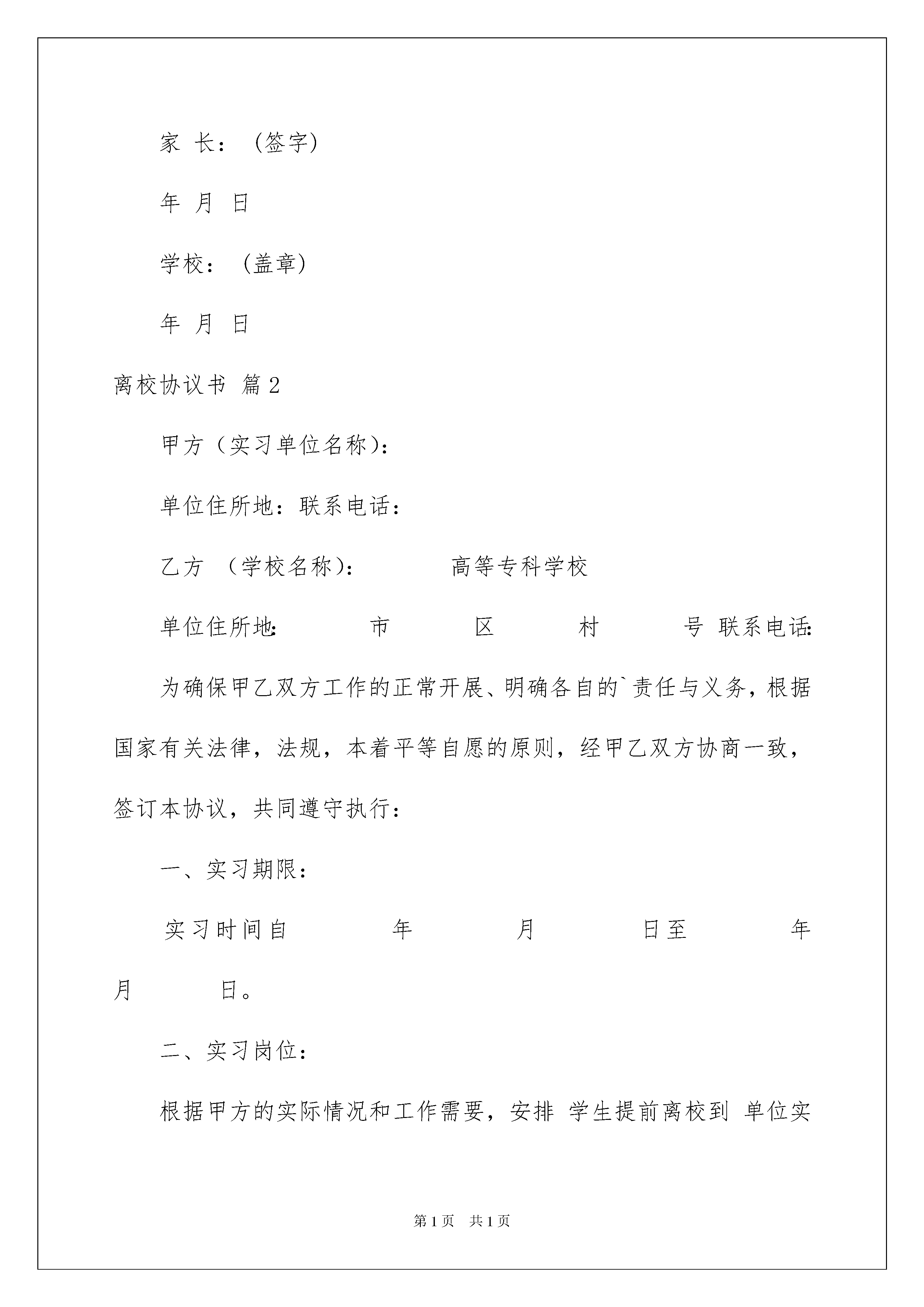 家 长：（签字）

年 月 日

学校：（盖章）

年 月 日

离校协议书 篇2

甲方（实习单位名称）：

单位住所地：联系电话：

乙方 （学校名称）： 高等专科学校

单位住所地： 市 区 村 号 联系电话：

为确保甲乙双方工作的正常开展、明确各自的`责任与义务，根据国家有关法律，法规，本着平等自愿的原则，经甲乙双方协商一致，签订本协议，共同遵守执行：

一、实习期限：

实习时间自 年 月 日至 年 月 日。

二、实习岗位：

根据甲方的实际情况和工作需要，安排 学生提前离校到 单位实

第1页 共1页